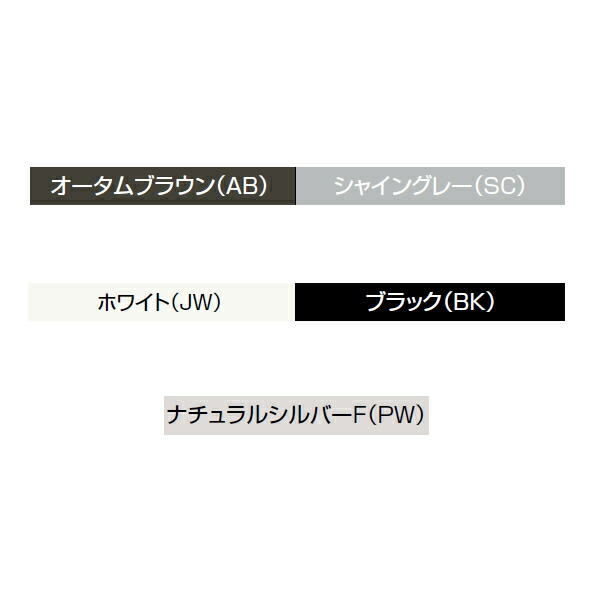 オータムブラウン(AB)
シャイングレー(SC)

ホワイト(JW)
ブラック(BK)

ナチュラルシルバーF(PW)